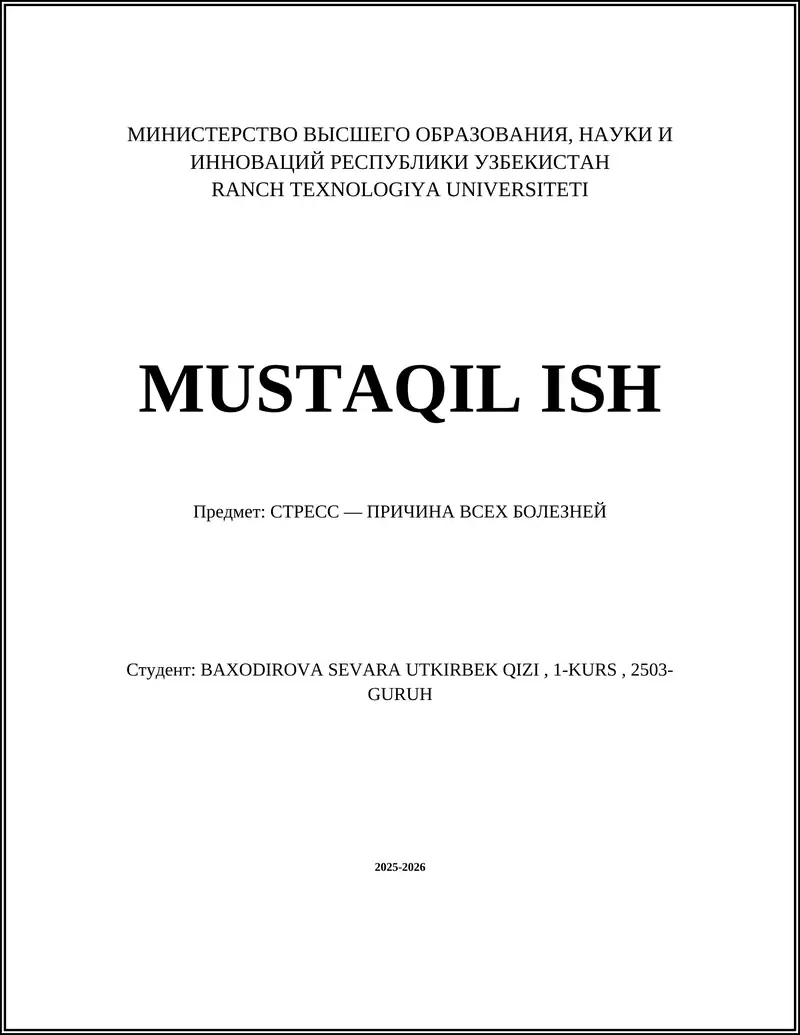 МИНИСТЕРСТВО ВЫСШЕГО ОБРАЗОВАНИЯ, НАУКИ И ИННОВАЦИЙ РЕСПУБЛИКИ УЗБЕКИСТАН
RANCH TEXNOLOGIYA UNIVERSITETI

MUSTAQIL ISH

Предмет: СТРЕСС — ПРИЧИНА ВСЕХ БОЛЕЗНЕЙ

Студент: BAXODIROVA SEVARA UTKIRBEK QIZI , 1-KURS , 2503-GURUH

2025-2026